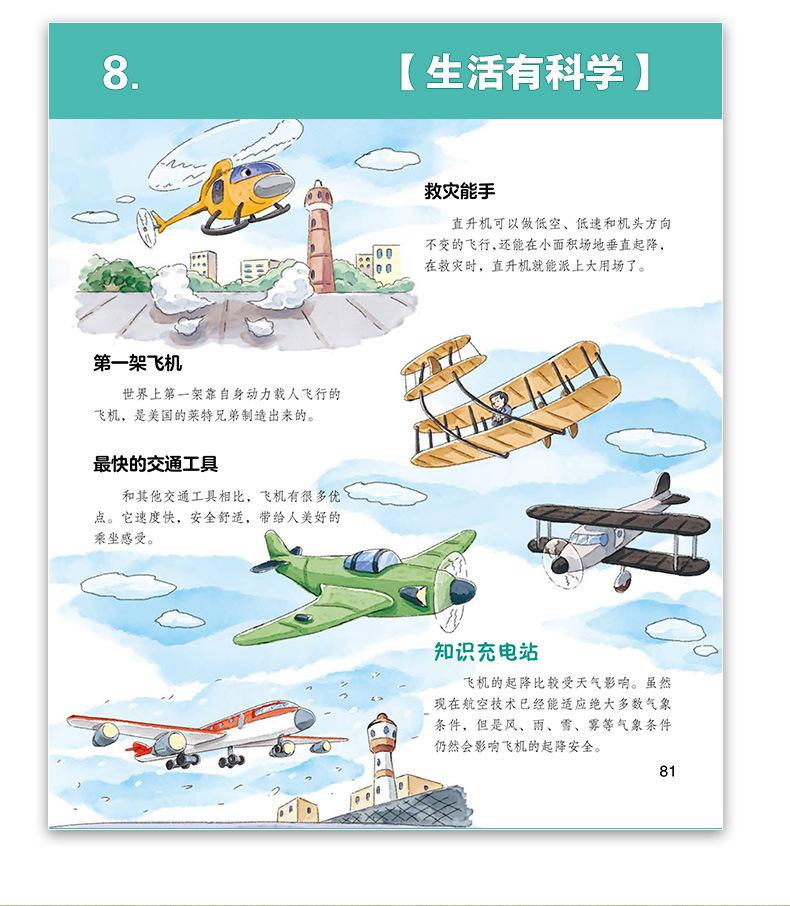 8.

【生活有科学】

救灾能手

直升机可以做低空、低速和机头方向不变的飞行,还能在小面积场地垂直起降,在救灾时,直升机就能派上大用场了。

第一架飞机

世界上第一架靠自身动力载人飞行的飞机,是美国的莱特兄弟制造出来的。

最快的交通工具

和其他交通工具相比,飞机有很多优点。它速度快,安全舒适,带给人美好的乘坐感受。

知识充电站

飞机的起降比较受天气影响。虽然现在航空技术已经能适应绝大多数气象条件,但是风、雨、雪、雾等气象条件仍然会影响飞机的起降安全。

81